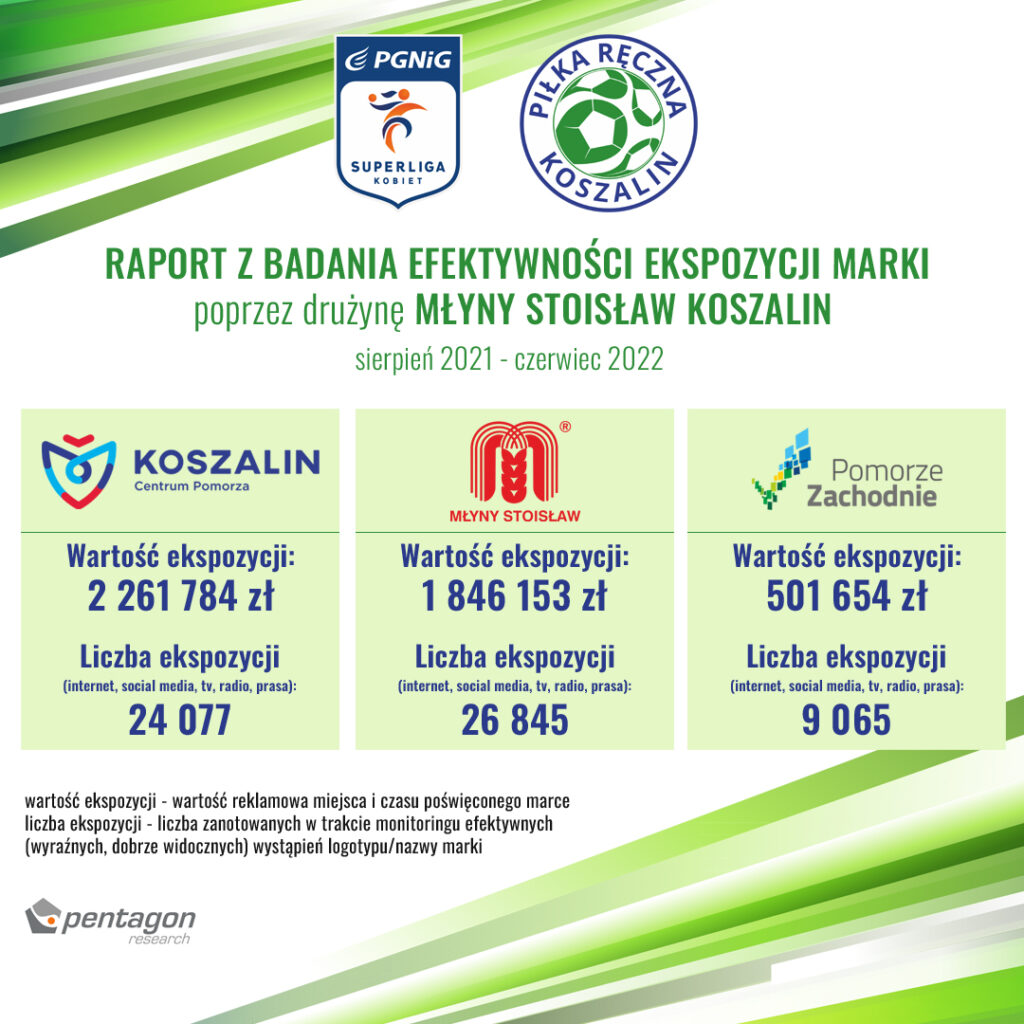 PGNiG
SUPERLIGA
KOBIET

PIŁKA RĘCZNA
KOSZALIN

RAPORT Z BADANIA EFEKTYWNOŚCI EKSPOZYCJI MARKI
poprzez drużynę MŁYNY STOISŁAW KOSZALIN
sierpień 2021 - czerwiec 2022

KOSZALIN
Centrum Pomorza

Wartość ekspozycji:
2 261 784 zł

Liczba ekspozycji
(internet, social media, tv, radio, prasa):
24 077

MŁYNY STOISŁAW

Wartość ekspozycji:
1 846 153 zł

Liczba ekspozycji
(internet, social media, tv, radio, prasa):
26 845

Pomorze
Zachodnie

Wartość ekspozycji:
501 654 zł

Liczba ekspozycji
(internet, social media, tv, radio, prasa):
9 065

wartość ekspozycji - wartość reklamowa miejsca i czasu poświęconego marce
liczba ekspozycji - liczba zanotowanych w trakcie monitoringu efektywnych (wyraźnych, dobrze widocznych) wystąpień logotypu/nazwy marki

pentagon
research